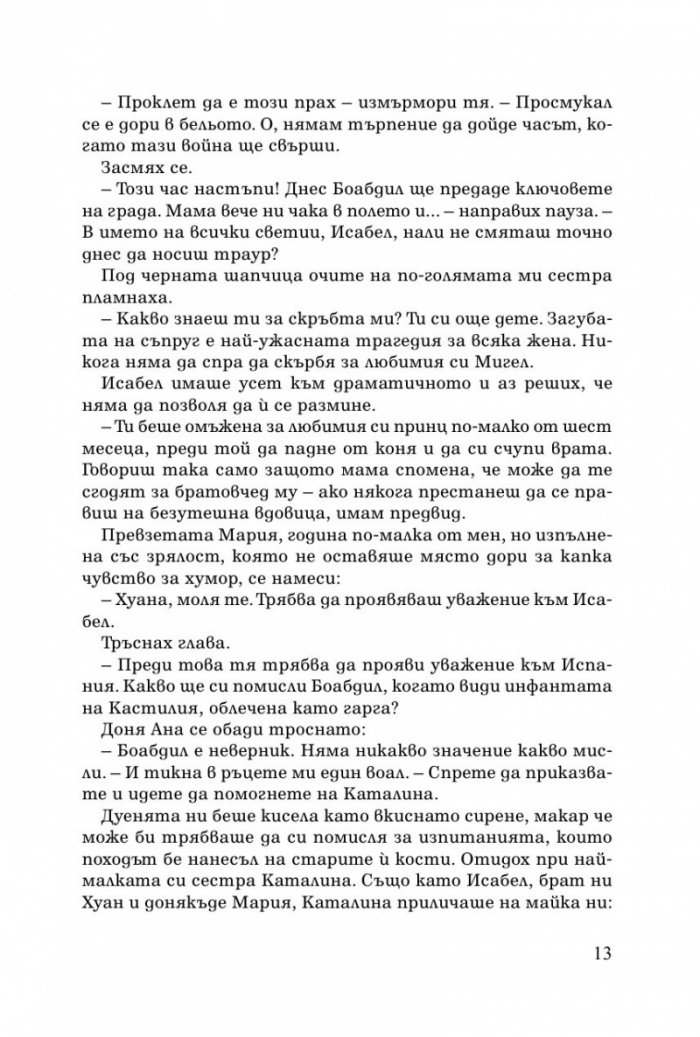 – Проклет да е този прах – измърмори тя. – Просмукал се е дори в бельото. О, нямам търпение да дойде часът, когато тази война ще свърши.

Засмях се.

– Този час настъпи! Днес Боабдил ще предаде ключовете на града. Мама вече ни чака в полето и... – направих пауза. – В името на всички светии, Исабел, нали не смяташ точно днес да носиш траур?

Под черната шапчица очите на по-голямата ми сестра пламнаха.

– Какво знаеш ти за скръбта ми? Ти си още дете. Загубата на съпруг е най-ужасната трагедия за всяка жена. Никога няма да спра да скърбя за любимия си Мигел.

Исабел имаше усет към драматичното и аз реших, че няма да позволя да ѝ се размине.

– Ти беше омъжена за любимия си принц по-малко от шест месеца, преди той да падне от коня и да си счупи врата. Говориш така само защото мама спомена, че може да те сгодят за братовчед му – ако някога престанеш да се правиш на безутешна вдовица, имам предвид.

Превзетата Мария, година по-малка от мен, но изпълнена със зрялост, която не оставяше място дори за капка чувство за хумор, се намеси:

– Хуана, моля те. Трябва да проявяваш уважение към Исабел.

Тръснах глава.

– Преди това тя трябва да прояви уважение към Испания. Какво ще си помисли Боабдил, когато види инфантата на Кастилия, облечена като гарга?

Доня Ана се обади троснато:

– Боабдил е неверник. Няма никакво значение какво мисли. – И тикна в ръцете ми един воал. – Спрете да приказвате и идете да помогнете на Каталина.

Дуенята ни беше кисела като вкиснато сирене, макар че може би трябваше да си помисля за изпитанията, които походът бе нанесъл на старите ѝ кости. Отидох при най-малката си сестра Каталина. Също като Исабел, брат ни Хуан и донякъде Мария, Каталина приличаше на майка ни:

13